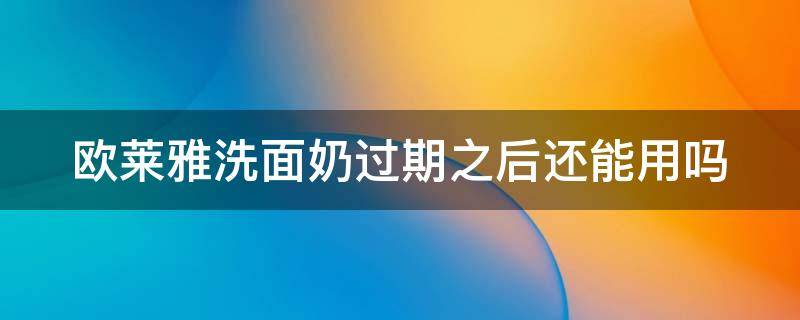 欧莱雅洗面奶过期之后还能用吗